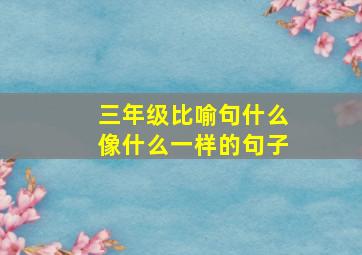 三年级比喻句什么像什么一样的句子